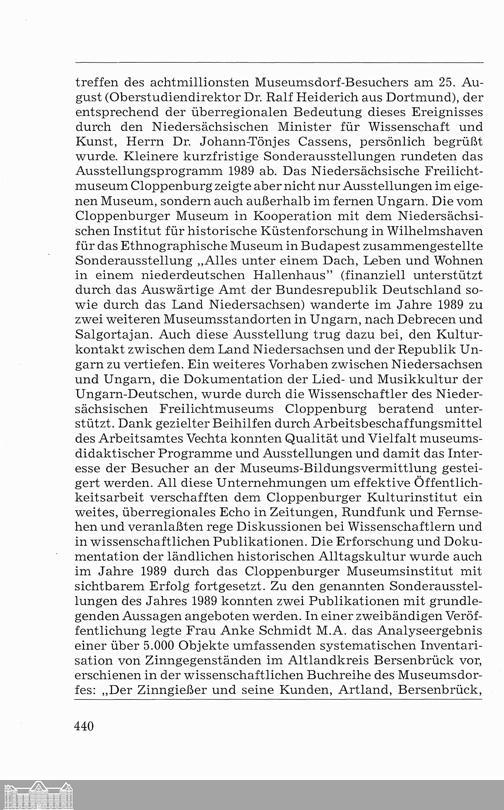 treffen des achtmillionsten Museumsdorf-Besuchers am 25. August (Oberstudiendirektor Dr. Ralf Heiderich aus Dortmund), der entsprechend der überregionalen Bedeutung dieses Ereignisses durch den Niedersächsischen Minister für Wissenschaft und Kunst, Herrn Dr. Johann-Tönjes Cassens, persönlich begrüßt wurde. Kleinere kurzfristige Sonderausstellungen rundeten das Ausstellungsprogramm 1989 ab. Das Niedersächsische Freilichtmuseum Cloppenburg zeigte aber nicht nur Ausstellungen im eigenen Museum, sondern auch außerhalb im fernen Ungarn. Die vom Cloppenburger Museum in Kooperation mit dem Niedersächsischen Institut für historische Küstenforschung in Wilhelmshaven für das Ethnographische Museum in Budapest zusammengestellte Sonderausstellung „Alles unter einem Dach, Leben und Wohnen in einem niederdeutschen Hallenhaus" (finanziell unterstützt durch das Auswärtige Amt der Bundesrepublik Deutschland sowie durch das Land Niedersachsen) wanderte im Jahre 1989 zu zwei weiteren Museumsstandorten in Ungarn, nach Debrecen und Salgortajan. Auch diese Ausstellung trug dazu bei, den Kulturkontakt zwischen dem Land Niedersachsen und der Republik Ungarn zu vertiefen. Ein weiteres Vorhaben zwischen Niedersachsen und Ungarn, die Dokumentation der Lied- und Musikkultur der Ungarn-Deutschen, wurde durch die Wissenschaftler des Niedersächsischen Freilichtmuseums Cloppenburg beratend unterstützt. Dank gezielter Beihilfen durch Arbeitsbeschaffungsmittel des Arbeitsamtes Vechta konnten Qualität und Vielfalt museumsdidaktischer Programme und Ausstellungen und damit das Interesse der Besucher an der Museums-Bildungsvermittlung gesteigert werden. All diese Unternehmungen um effektive Öffentlichkeitsarbeit verschafften dem Cloppenburger Kulturinstitut ein weites, überregionales Echo in Zeitungen, Rundfunk und Fernsehen und veranlaßten rege Diskussionen bei Wissenschaftlern und in wissenschaftlichen Publikationen. Die Erforschung und Dokumentation der ländlichen historischen Alltagskultur wurde auch im Jahre 1989 durch das Cloppenburger Museumsinstitut mit sichtbarem Erfolg fortgesetzt. Zu den genannten Sonderausstellungen des Jahres 1989 konnten zwei Publikationen mit grundlegenden Aussagen angeboten werden. In einer zweibändigen Veröffentlichung legte Frau Anke Schmidt M.A. das Analyseergebnis einer über 5.000 Objekte umfassenden systematischen Inventarisation von Zinngegenständen im Altlandkreis Bersenbrück vor, erschienen in der wissenschaftlichen Buchreihe des Museumsdorfes: „Der Zinngießer und seine Kunden, Artland, Bersenbrück,

440